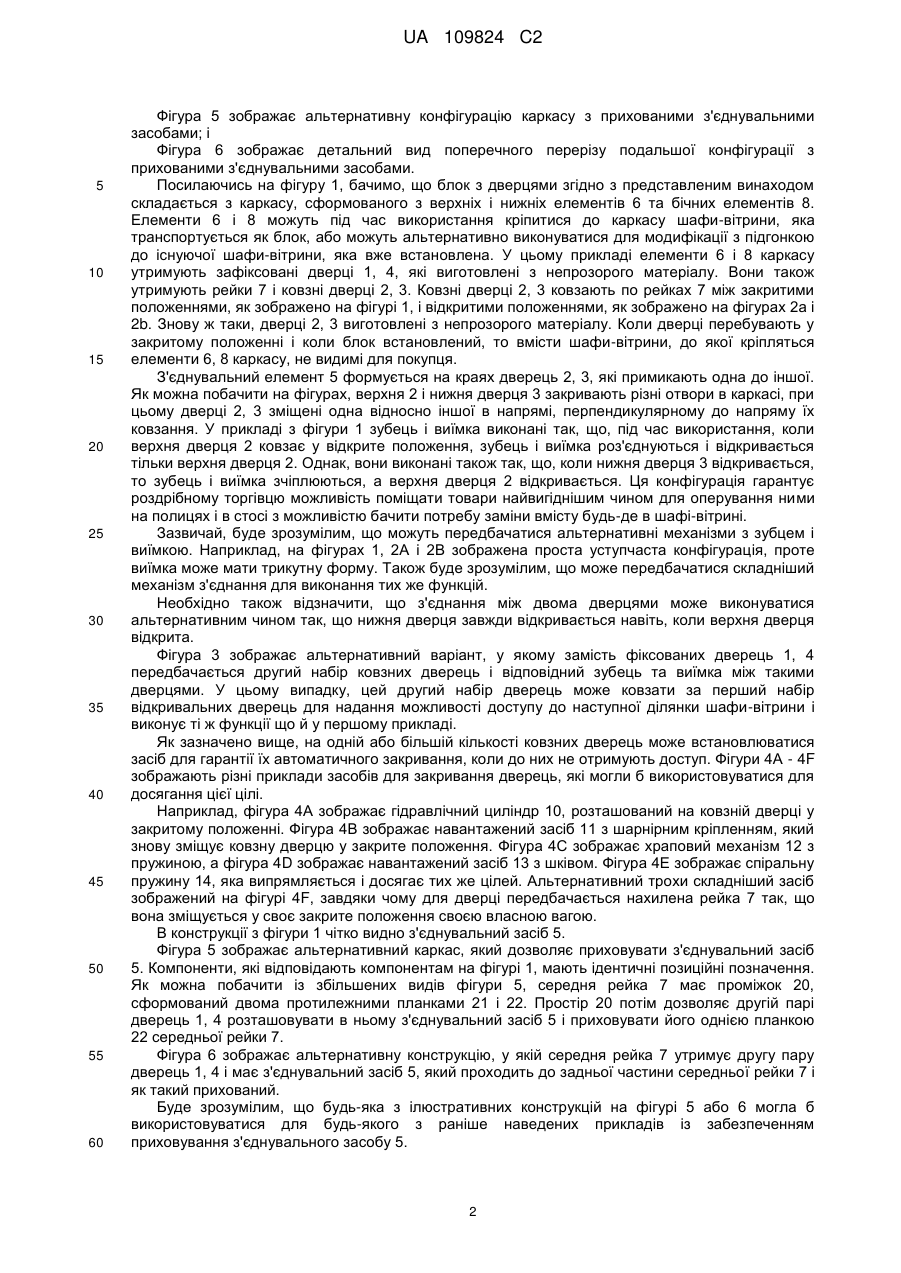 UA 109824 C2

Фігура 5 зображає альтернативну конфігурацію каркасу з прихованими з'єднувальними засобами; і

Фігура 6 зображає детальний вид поперечного перерізу подальшої конфігурації з прихованими з'єднувальними засобами.

5 Посилаючись на фігуру 1, бачимо, що блок з дверцями згідно з представленим винаходом складається з каркасу, сформованого з верхніх і нижніх елементів 6 та бічних елементів 8. Елементи 6 і 8 можуть під час використання кріпитися до каркасу шафи-вітрини, яка транспортується як блок, або можуть альтернативно виконуватися для модифікації з підгонкою до існуючої шафи-вітрини, яка вже встановлена. У цьому прикладі елементи 6 і 8 каркасу 10 утримують зафіксовані дверці 1, 4, які виготовлені з непрозорого матеріалу. Вони також утримують рейки 7 і ковзні дверці 2, 3. Ковзні дверці 2, 3 ковзають по рейках 7 між закритими положеннями, як зображено на фігурі 1, і відкритими положеннями, як зображено на фігурах 2а і 2b. Знову ж таки, дверці 2, 3 виготовлені з непрозорого матеріалу. Коли дверці перебувають у закритому положенні і коли блок встановлений, то вмісти шафи-вітрини, до якої кріпляться 15 елементи 6, 8 каркасу, не видимі для покупця.

З'єднувальний елемент 5 формується на краях дверець 2, 3, які примикають одна до іншої. Як можна побачити на фігурах, верхня 2 і нижня дверця 3 закривають різні отвори в каркасі, при цьому дверці 2, 3 зміщені одна відносно іншої в напрямі, перпендикулярному до напряму їх ковзання. У прикладі з фігури 1 зубець і виїмка виконані так, що, під час використання, коли 20 верхня дверця 2 ковзає у відкрите положення, зубець і виїмка роз'єднуються і відкривається тільки верхня дверця 2. Однак, вони виконані також так, що, коли нижня дверця 3 відкривається, то зубець і виїмка зчіплюються, а верхня дверця 2 відкривається. Ця конфігурація гарантує роздрібному торгівцю можливість поміщати товари найвигіднішим чином для оперування ними на полицях і в стосі з можливістю бачити потребу заміни вмісту будь-де в шафі-вітрині.

25 Зазвичай, буде зрозумілим, що можуть передбачатися альтернативні механізми з зубцем і виїмкою. Наприклад, на фігурах 1, 2А і 2В зображена проста уступчаста конфігурація, проте виїмка може мати трикутну форму. Також буде зрозумілим, що може передбачатися складніший механізм з'єднання для виконання тих же функцій.

Необхідно також відзначити, що з'єднання між двома дверцями може виконуватися 30 альтернативним чином так, що нижня дверця завжди відкривається навіть, коли верхня дверця відкрита.

Фігура 3 зображає альтернативний варіант, у якому замість фіксованих дверець 1, 4 передбачається другий набір ковзних дверець і відповідний зубець та виїмка між такими дверцями. У цьому випадку, цей другий набір дверець може ковзати за перший набір 35 відкривальних дверець для надання можливості доступу до наступної ділянки шафи-вітрини і виконує ті ж функції що й у першому прикладі.

Як зазначено вище, на одній або більшій кількості ковзних дверець може встановлюватися засіб для гарантії їх автоматичного закривання, коли до них не отримують доступ. Фігури 4А - 4F зображають різні приклади засобів для закривання дверець, які могли б використовуватися для 40 досягання цієї цілі.

Наприклад, фігура 4А зображає гідравлічний циліндр 10, розташований на ковзній дверці у закритому положенні. Фігура 4В зображає навантажений засіб 11 з шарнірним кріпленням, який знову зміщує ковзну дверцю у закрите положення. Фігура 4С зображає храповий механізм 12 з пружиною, а фігура 4D зображає навантажений засіб 13 з шківом. Фігура 4Е зображає спіральну 45 пружину 14, яка випрямляється і досягає тих же цілей. Альтернативний трохи складніший засіб зображений на фігурі 4F, завдяки чому для дверці передбачається нахилена рейка 7 так, що вона зміщується у своє закрите положення своєю власною вагою.

В конструкції з фігури 1 чітко видно з'єднувальний засіб 5.

Фігура 5 зображає альтернативний каркас, який дозволяє приховувати з'єднувальний засіб 50 5. Компоненти, які відповідають компонентам на фігурі 1, мають ідентичні позиційні позначення. Як можна побачити із збільшених видів фігури 5, середня рейка 7 має проміжок 20, сформований двома протилежними планками 21 і 22. Простір 20 потім дозволяє другій парі дверець 1, 4 розташовувати в ньому з'єднувальний засіб 5 і приховувати його однією планкою 22 середньої рейки 7.

55 Фігура 6 зображає альтернативну конструкцію, у якій середня рейка 7 утримує другу пару дверець 1, 4 і має з'єднувальний засіб 5, який проходить до задньої частини середньої рейки 7 і як такий прихований.

Буде зрозумілим, що будь-яка з ілюстративних конструкцій на фігурі 5 або 6 могла б використовуватися для будь-якого з раніше наведених прикладів із забезпеченням 60 приховування з'єднувального засобу 5.

2